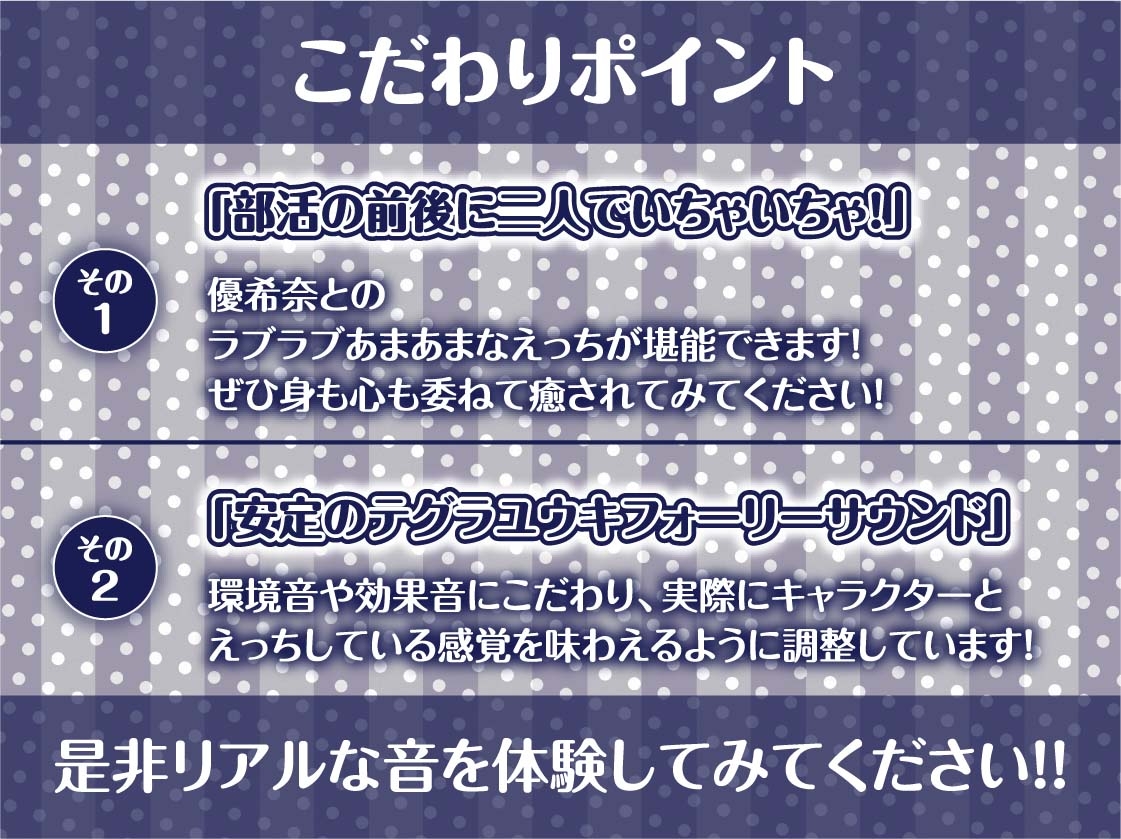 こだわりポイント

その1

「部活の前後に二人でいちゃいちゃ!!」

優希奈との
ラブラブあまあまなえっちが堪能できます!
ぜひ身も心も委ねて癒されてみてください!

その2

「安定のテグラユウキフォーリーサウンド」

環境音や効果音にこだわり、実際にキャラクターと
えっちしている感覚を味わえるように調整しています!

是非リアルな音を体験してみてください!!